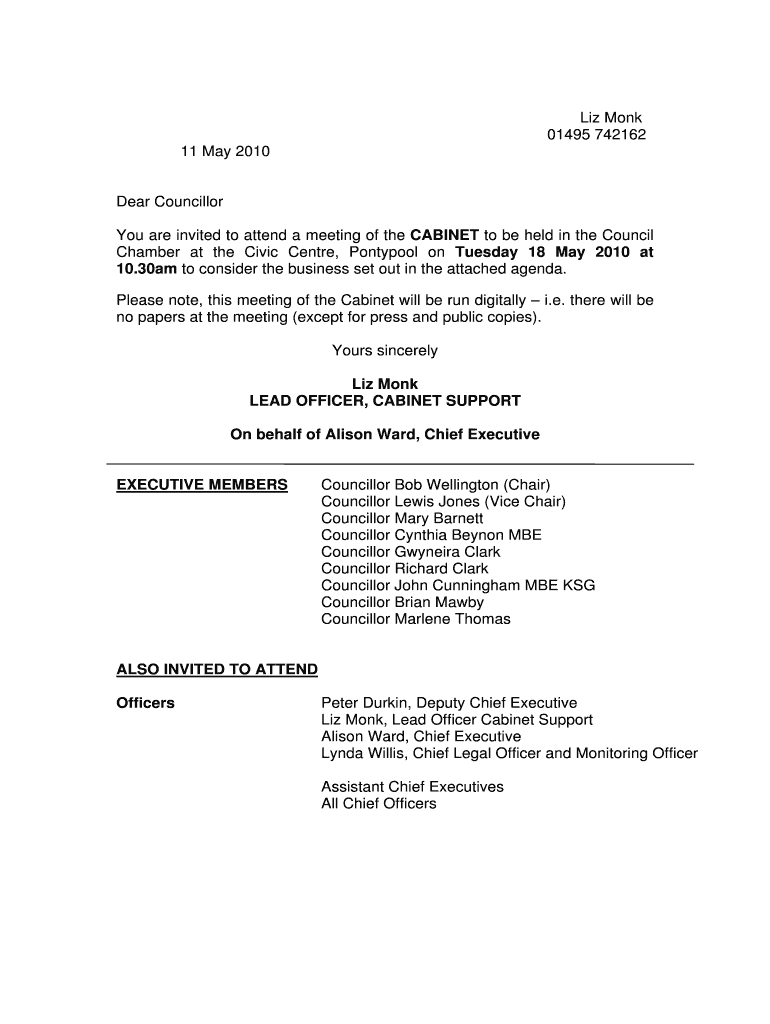 Liz Monk
01495 742162

11 May 2010

Dear Councillor

You are invited to attend a meeting of the CABINET to be held in the Council Chamber at the Civic Centre, Pontypool on Tuesday 18 May 2010 at 10.30am to consider the business set out in the attached agenda.

Please note, this meeting of the Cabinet will be run digitally – i.e. there will be no papers at the meeting (except for press and public copies).

Yours sincerely

Liz Monk
LEAD OFFICER, CABINET SUPPORT

On behalf of Alison Ward, Chief Executive

EXECUTIVE MEMBERS

Councillor Bob Wellington (Chair)
Councillor Lewis Jones (Vice Chair)
Councillor Mary Barnett
Councillor Cynthia Beynon MBE
Councillor Gwyneira Clark
Councillor Richard Clark
Councillor John Cunningham MBE KSG
Councillor Brian Mawby
Councillor Marlene Thomas

ALSO INVITED TO ATTEND

Officers

Peter Durkin, Deputy Chief Executive
Liz Monk, Lead Officer Cabinet Support
Alison Ward, Chief Executive
Lynda Willis, Chief Legal Officer and Monitoring Officer

Assistant Chief Executives
All Chief Officers